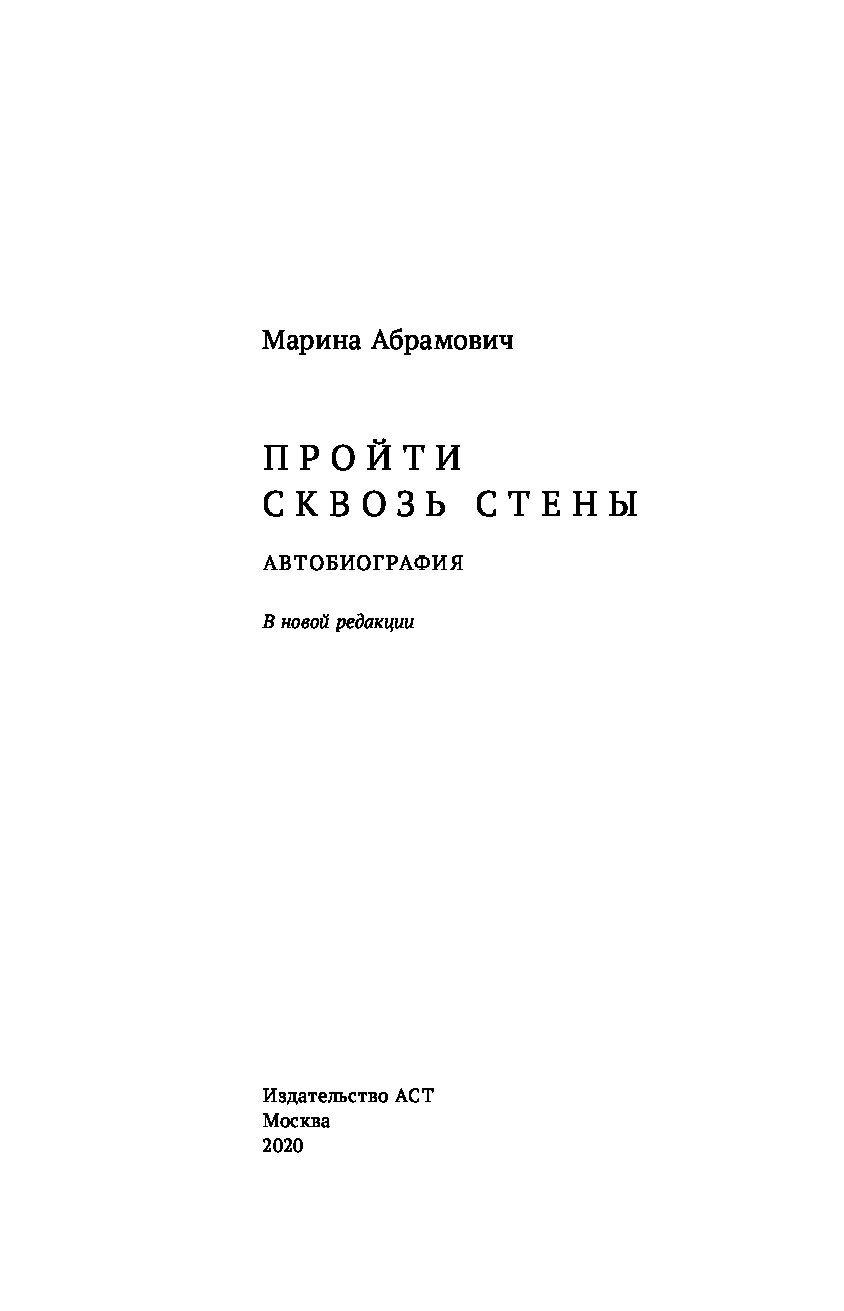 Марина Абрамович

ПРОЙТИ
СКВОЗЬ СТЕНЫ

АВТОБИОГРАФИЯ

В новой редакции

Издательство АСТ
Москва
2020